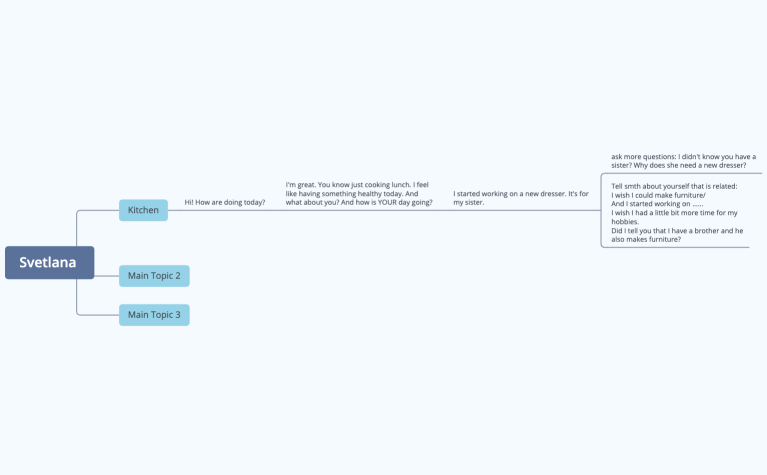 Svetlana

Kitchen

Hi! How are doing today?

I'm great. You know just cooking lunch. I feel like having something healthy today. And what about you? And how is YOUR day going?

I started working on a new dresser. It's for my sister.

ask more questions: I didn't know you have a sister? Why does she need a new dresser?

Tell smth about yourself that is related:
I wish I could make furniture/
And I started working on ......
I wish I had a little bit more time for my hobbies.
Did I tell you that I have a brother and he also makes furniture?

Main Topic 2

Main Topic 3